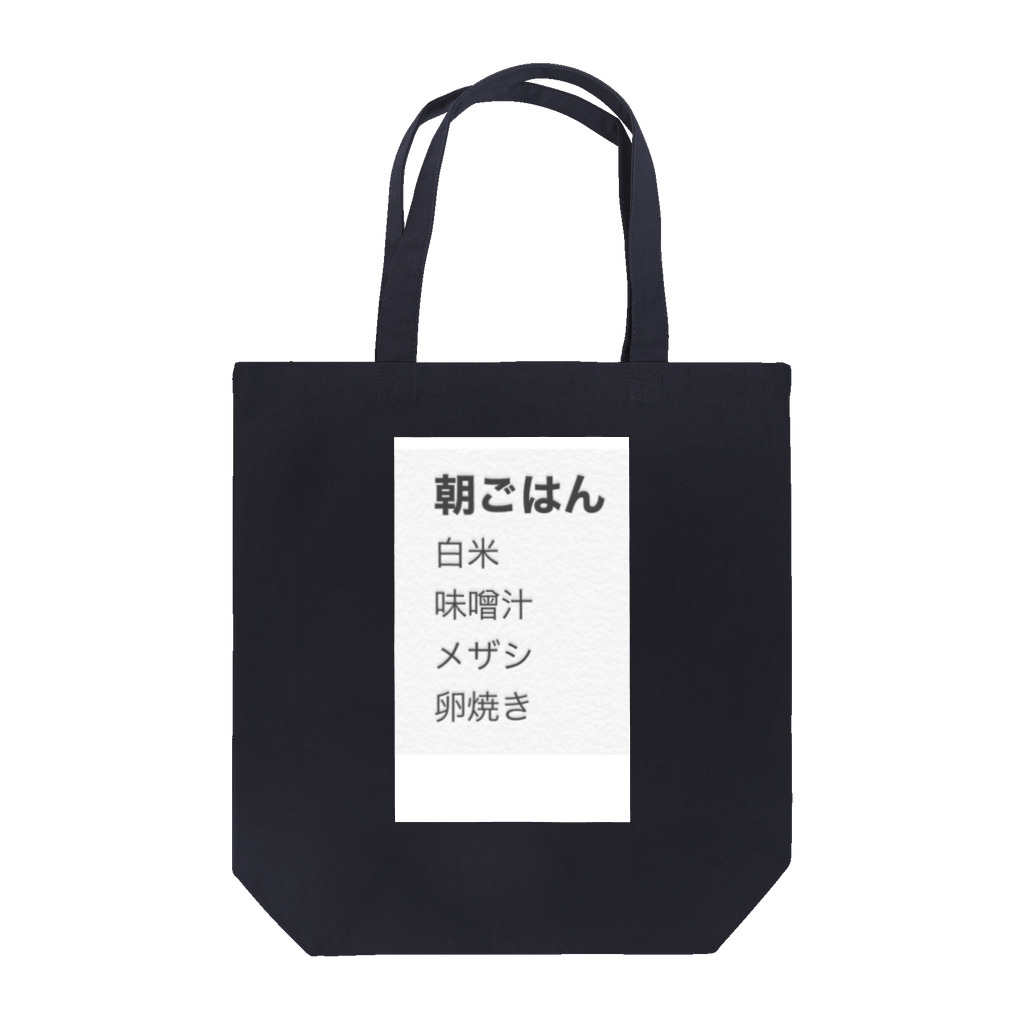 朝ごはん
白米
味噌汁
メザシ
卵焼き